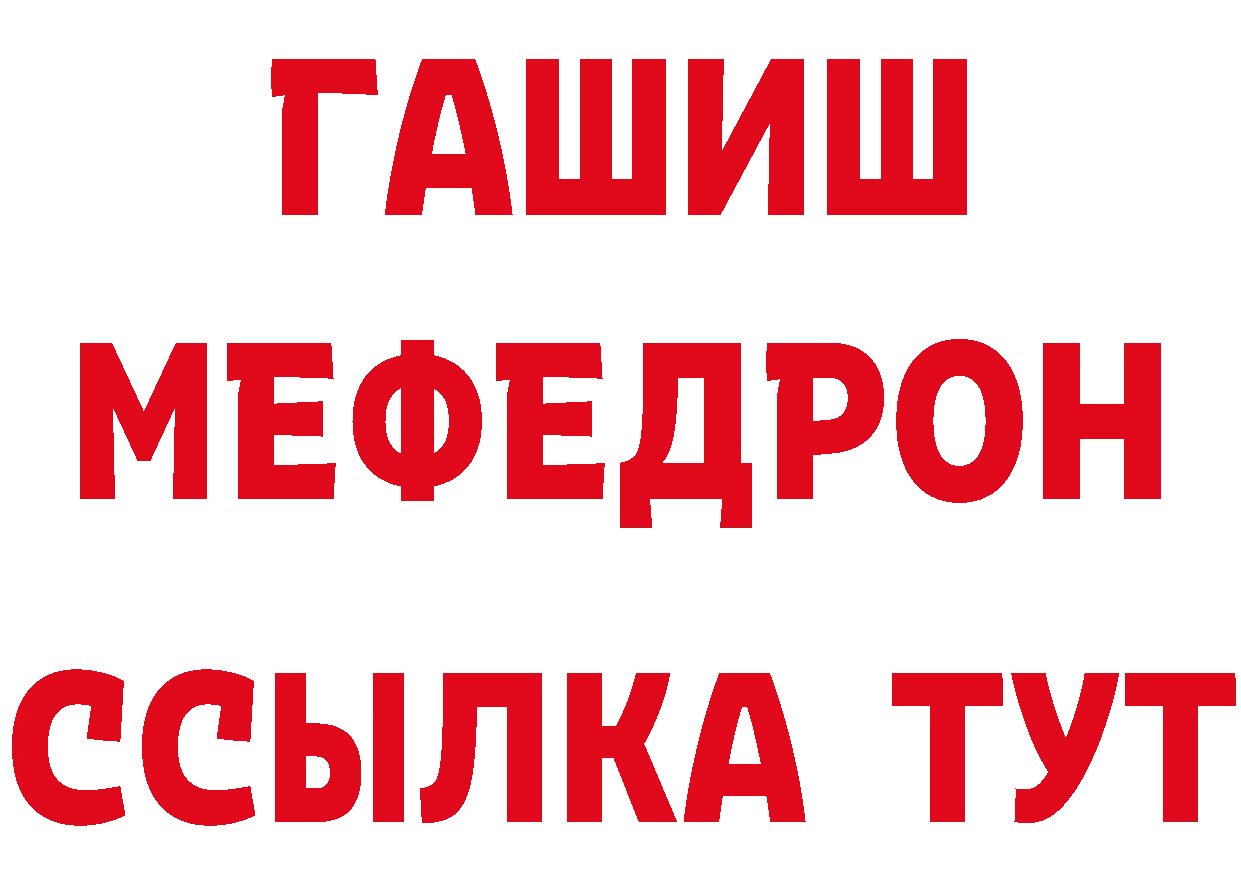 ГАШИШ
МЕФЕДРОН
ССЫЛКА ТУТ